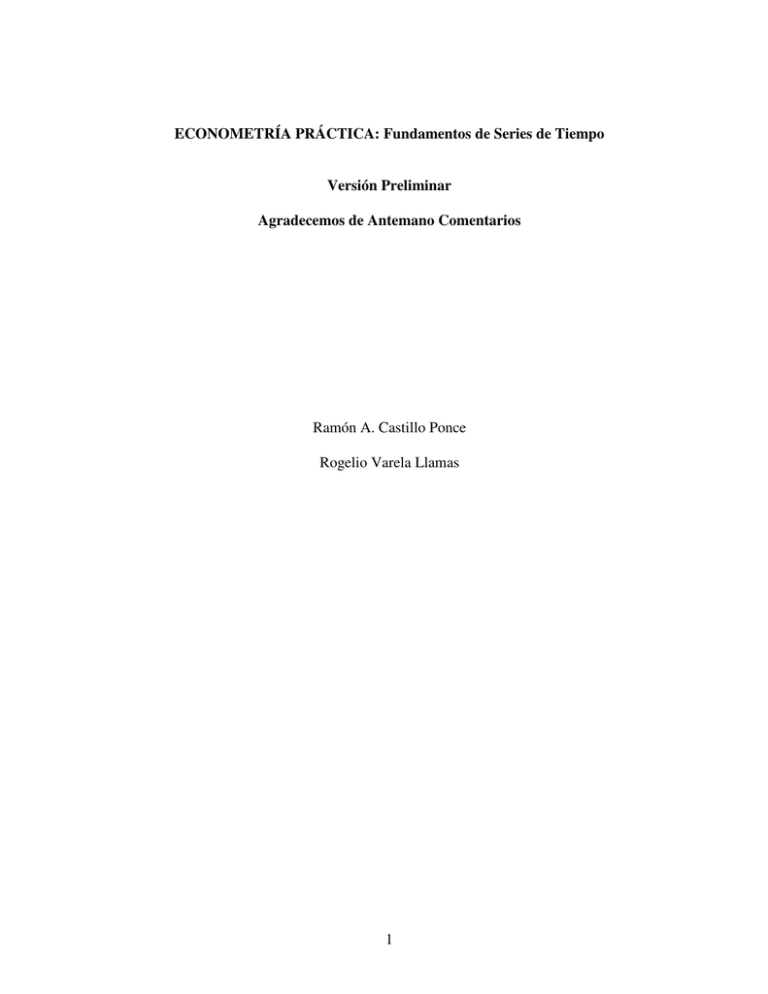 ECONOMETRÍA PRÁCTICA: Fundamentos de Series de Tiempo

Versión Preliminar

Agradecemos de Antemano Comentarios

Ramón A. Castillo Ponce

Rogelio Varela Llamas

1